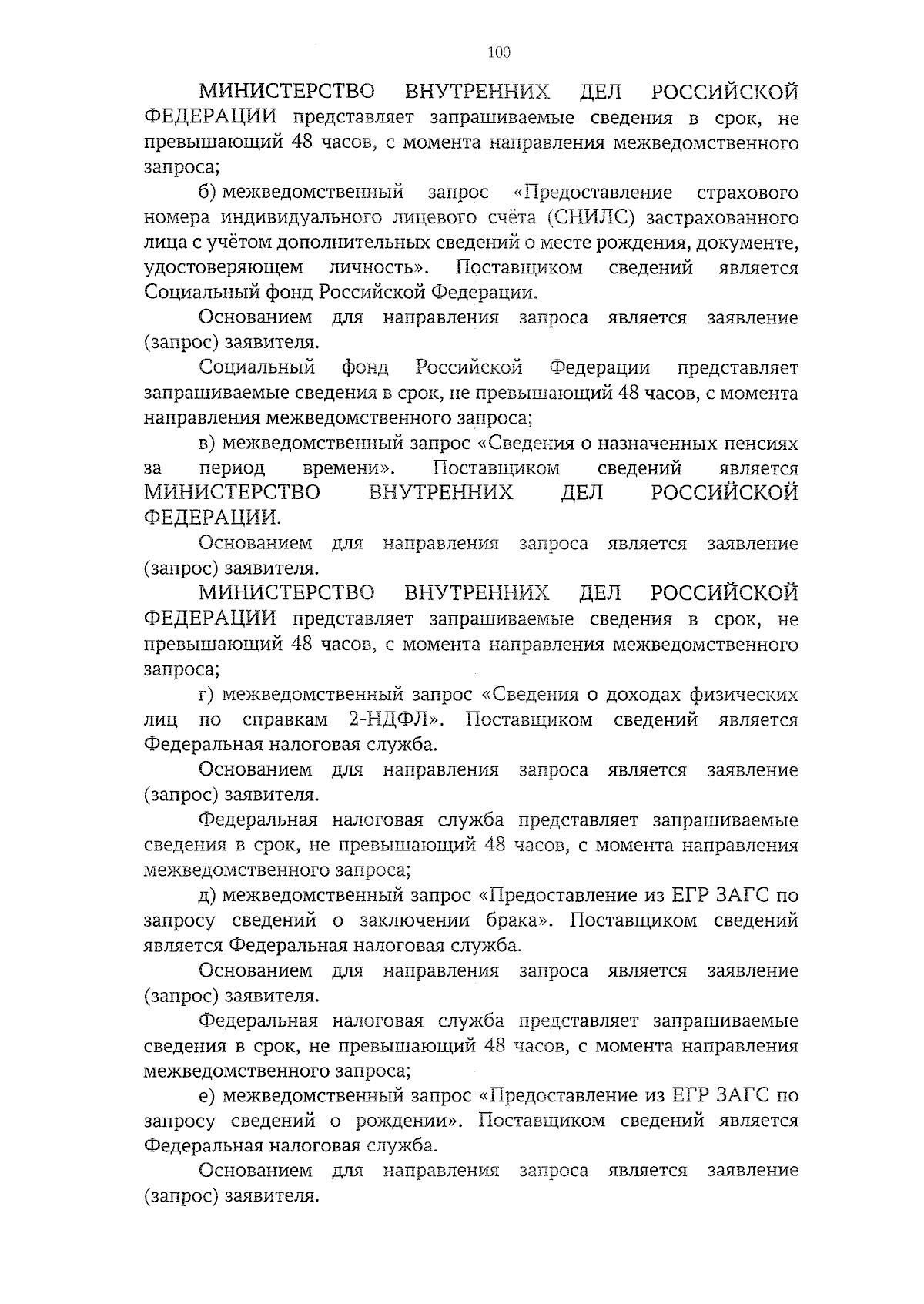 100

МИНИСТЕРСТВО ВНУТРЕННИХ ДЕЛ РОССИЙСКОЙ ФЕДЕРАЦИИ представляет запрашиваемые сведения в срок, не превышающий 48 часов, с момента направления межведомственного запроса;

б) межведомственный запрос «Предоставление страхового номера индивидуального лицевого счёта (СНИЛС) застрахованного лица с учётом дополнительных сведений о месте рождения, документе, удостоверяющем личность». Поставщиком сведений является Социальный фонд Российской Федерации.

Основанием для направления запроса является заявление (запрос) заявителя.

Социальный фонд Российской Федерации представляет запрашиваемые сведения в срок, не превышающий 48 часов, с момента направления межведомственного запроса;

в) межведомственный запрос «Сведения о назначенных пенсиях за период времени». Поставщиком сведений является МИНИСТЕРСТВО ВНУТРЕННИХ ДЕЛ РОССИЙСКОЙ ФЕДЕРАЦИИ.

Основанием для направления запроса является заявление (запрос) заявителя.

МИНИСТЕРСТВО ВНУТРЕННИХ ДЕЛ РОССИЙСКОЙ ФЕДЕРАЦИИ представляет запрашиваемые сведения в срок, не превышающий 48 часов, с момента направления межведомственного запроса;

г) межведомственный запрос «Сведения о доходах физических лиц по справкам 2-НДФЛ». Поставщиком сведений является Федеральная налоговая служба.

Основанием для направления запроса является заявление (запрос) заявителя.

Федеральная налоговая служба представляет запрашиваемые сведения в срок, не превышающий 48 часов, с момента направления межведомственного запроса;

д) межведомственный запрос «Предоставление из ЕГР ЗАГС по запросу сведений о заключении брака». Поставщиком сведений является Федеральная налоговая служба.

Основанием для направления запроса является заявление (запрос) заявителя.

Федеральная налоговая служба представляет запрашиваемые сведения в срок, не превышающий 48 часов, с момента направления межведомственного запроса;

е) межведомственный запрос «Предоставление из ЕГР ЗАГС по запросу сведений о рождении». Поставщиком сведений является Федеральная налоговая служба.

Основанием для направления запроса является заявление (запрос) заявителя.